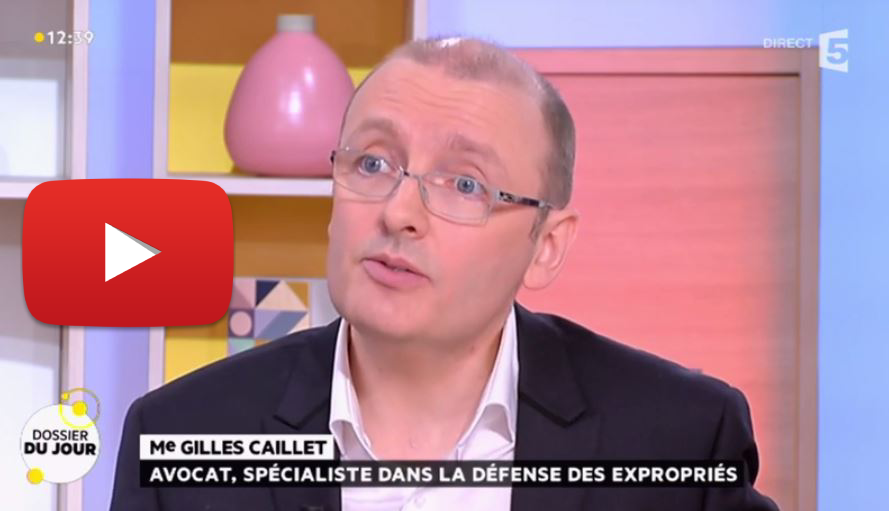 12:39

DIRECT 5

DOSSIER DU JOUR

Me GILLES CAILLET
AVOCAT, SPÉCIALISTE DANS LA DÉFENSE DES EXPROPRIÉS